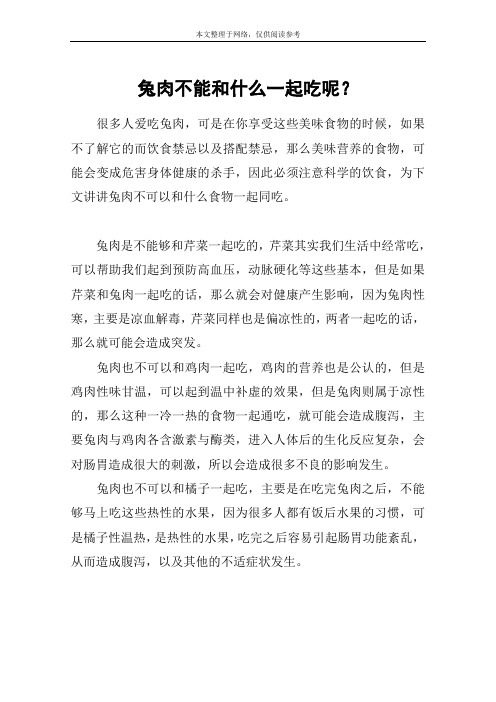 本文整理于网络，仅供阅读参考

兔肉不能和什么一起吃呢？

很多人爱吃兔肉，可是在你享受这些美味食物的时候，如果不了解它的而饮食禁忌以及搭配禁忌，那么美味营养的食物，可能会变成危害身体健康的杀手，因此必须注意科学的饮食，为下文讲讲兔肉不可以和什么食物一起同吃。

兔肉是不能够和芹菜一起吃的，芹菜其实我们生活中经常吃，可以帮助我们起到预防高血压，动脉硬化等这些基本，但是如果芹菜和兔肉一起吃的话，那么就会对健康产生影响，因为兔肉性寒，主要是凉血解毒，芹菜同样也是偏凉性的，两者一起吃的话，那么就可能会造成突发。

兔肉也不可以和鸡肉一起吃，鸡肉的营养也是公认的，但是鸡肉性味甘温，可以起到温中补虚的效果，但是兔肉则属于凉性的，那么这种一冷一热的食物一起通吃，就可能会造成腹泻，主要兔肉与鸡肉各含激素与酶类，进入人体后的生化反应复杂，会对肠胃造成很大的刺激，所以会造成很多不良的影响发生。

兔肉也不可以和橘子一起吃，主要是在吃完兔肉之后，不能够马上吃这些热性的水果，因为很多人都有饭后水果的习惯，可是橘子性温热，是热性的水果，吃完之后容易引起肠胃功能紊乱，从而造成腹泻，以及其他的不适症状发生。